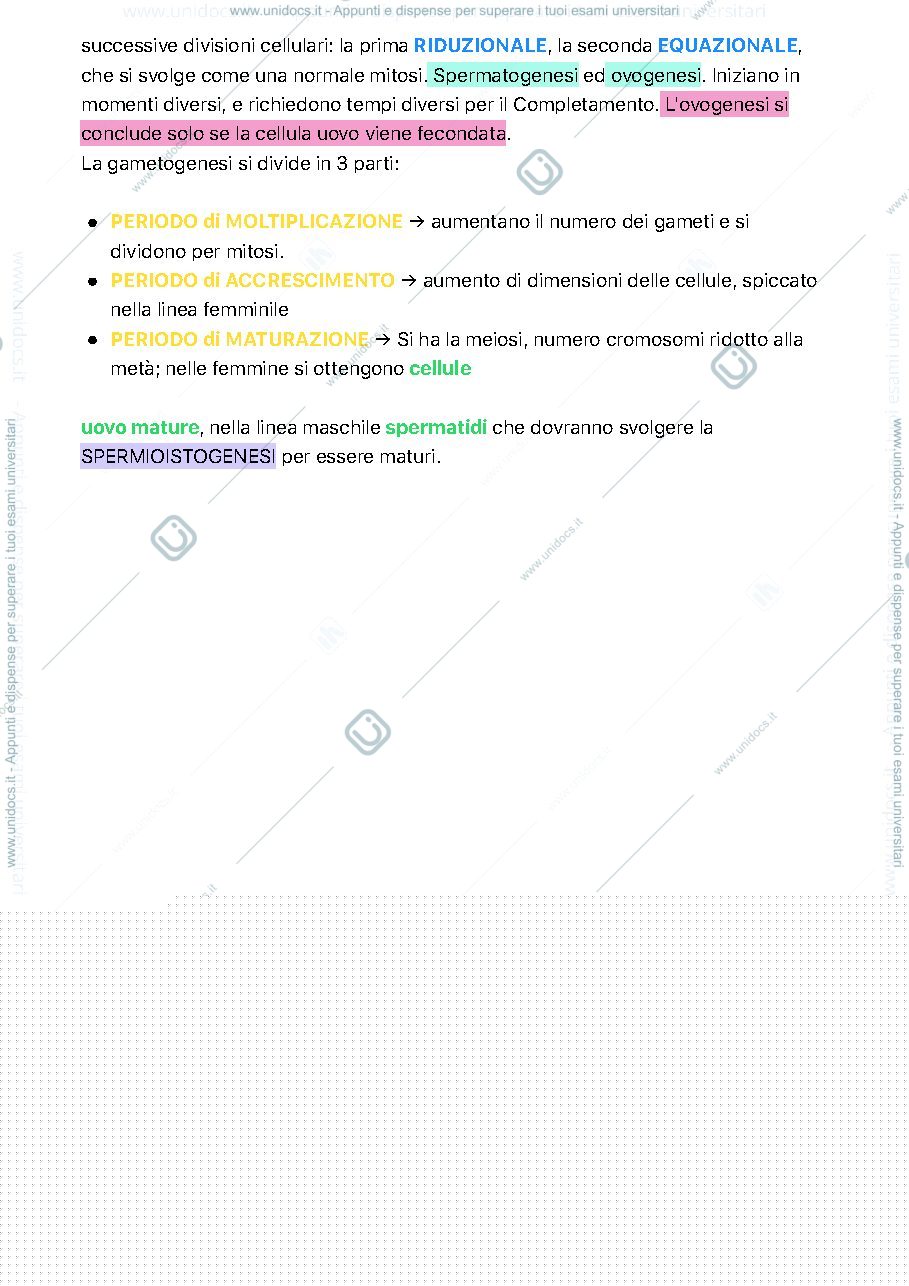 www.unidocs.it - Appunti e dispense per superare i tuoi esami universitari

successive divisioni cellulari: la prima RIDUZIONALE, la seconda EQUAZIONALE, che si svolge come una normale mitosi. Spermatogenesi ed ovogenesi. Iniziano in momenti diversi, e richiedono tempi diversi per il Completamento. L'ovogenesi si conclude solo se la cellula uovo viene fecondata.
La gametogenesi si divide in 3 parti:

- PERIODO di MOLTIPLICAZIONE → aumentano il numero dei gameti e si dividono per mitosi.
- PERIODO di ACCRESCIMENTO → aumento di dimensioni delle cellule, spiccato nella linea femminile
- PERIODO di MATURAZIONE → Si ha la meiosi, numero cromosomi ridotto alla metà; nelle femmine si ottengono cellule

uovo mature, nella linea maschile spermatidi che dovranno svolgere la SPERMIOISTOGENESI per essere maturi.

www.unidocs.it - Appunti e dispense per superare i tuoi esami universitari

www.unidocs.it - Appunti e dispense per superare i tuoi esami universitari